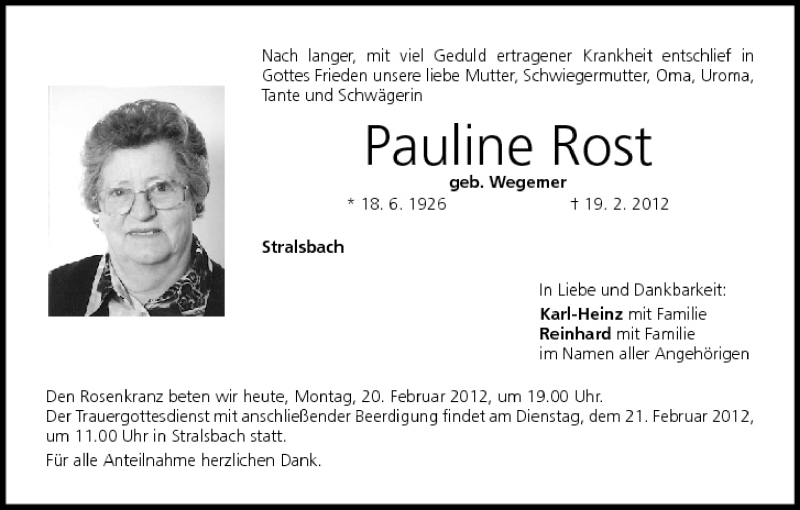 Nach langer, mit viel Geduld ertragener Krankheit entschlief in Gottes Frieden unsere liebe Mutter, Schwiegermutter, Oma, Uroma, Tante und Schwägerin

Pauline Rost

geb. Wegemer

* 18. 6. 1926 † 19. 2. 2012

Stralsbach

In Liebe und Dankbarkeit:
Karl-Heinz mit Familie
Reinhard mit Familie
im Namen aller Angehörigen

Den Rosenkranz beten wir heute, Montag, 20. Februar 2012, um 19.00 Uhr.
Der Trauergottesdienst mit anschließender Beerdigung findet am Dienstag, dem 21. Februar 2012, um 11.00 Uhr in Stralsbach statt.

Für alle Anteilnahme herzlichen Dank.